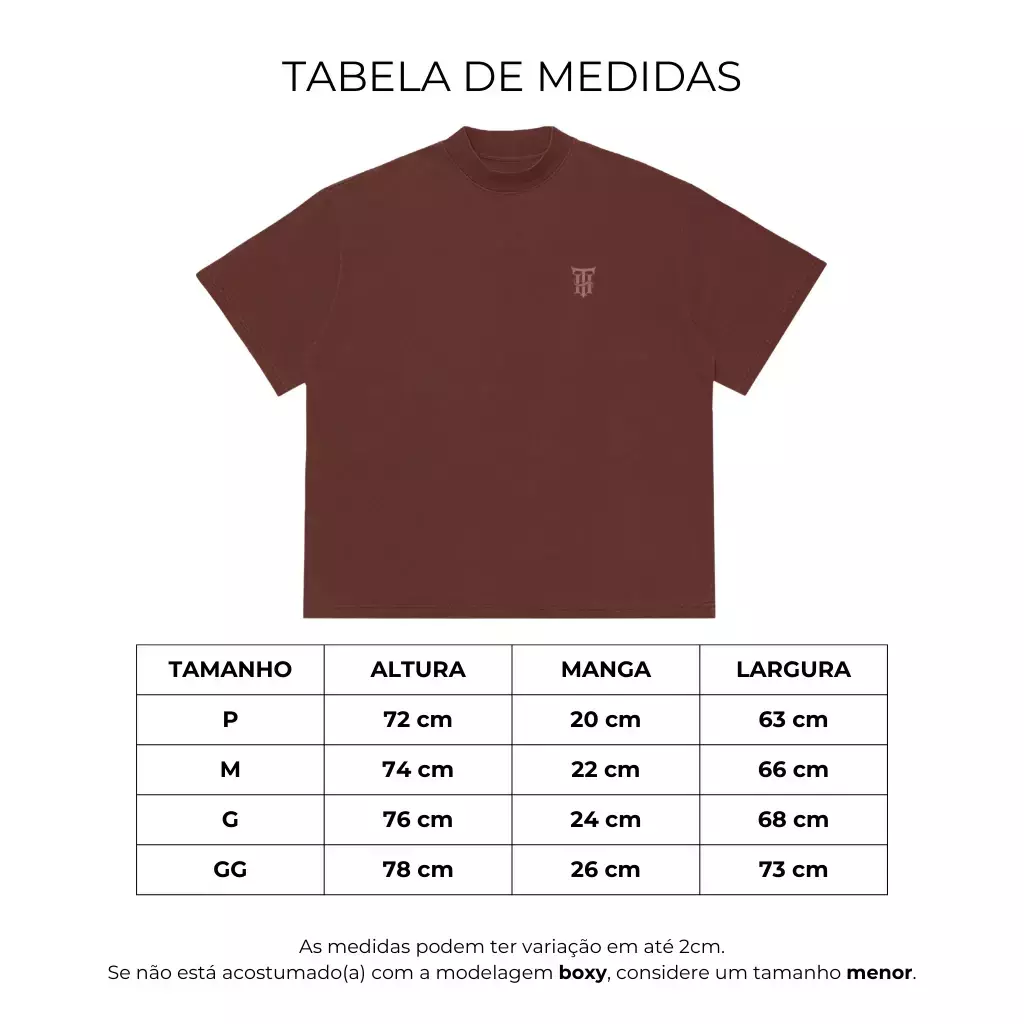 TABELA DE MEDIDAS

| TAMANHO | ALTURA | MANGA | LARGURA |
|---|---|---|---|
| P | 72 cm | 20 cm | 63 cm |
| M | 74 cm | 22 cm | 66 cm |
| G | 76 cm | 24 cm | 68 cm |
| GG | 78 cm | 26 cm | 73 cm |

As medidas podem ter variação em até 2cm.
Se não está acostumado(a) com a modelagem boxy, considere um tamanho menor.